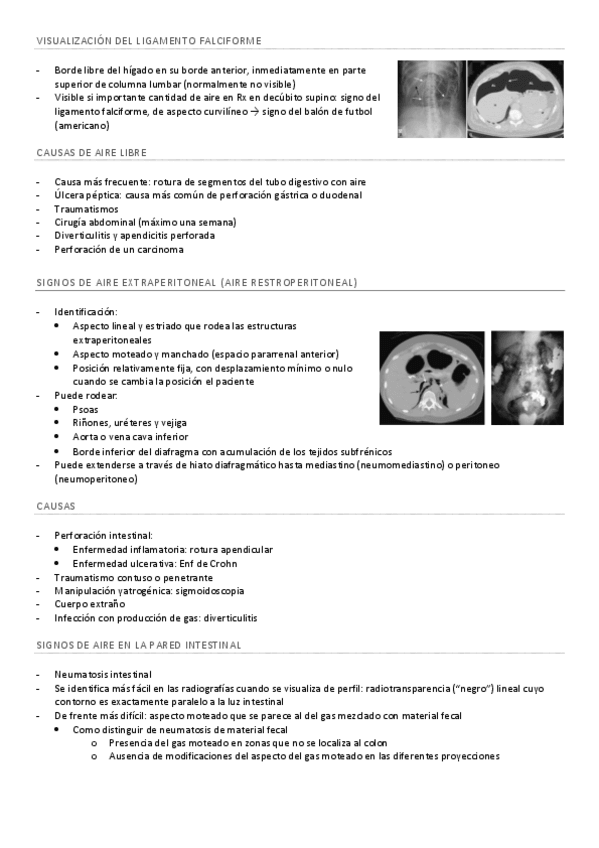 VISUALIZACIÓN DEL LIGAMENTO FALCIFORME

- Borde libre del hígado en su borde anterior, inmediatamente en parte superior de columna lumbar (normalmente no visible)
- Visible si importante cantidad de aire en Rx en decúbito supino: signo del ligamento falciforme, de aspecto curvilíneo → signo del balón de futbol (americano)

CAUSAS DE AIRE LIBRE

- Causa más frecuente: rotura de segmentos del tubo digestivo con aire
- Úlcera péptica: causa más común de perforación gástrica o duodenal
- Traumatismos
- Cirugía abdominal (máximo una semana)
- Diverticulitis y apendicitis perforada
- Perforación de un carcinoma

SIGNOS DE AIRE EXTRAPERITONEAL (AIRE RESTROPERITONEAL)

- Identificación:
  • Aspecto lineal y estriado que rodea las estructuras extraperitoneales
  • Aspecto moteado y manchado (espacio pararrenal anterior)
  • Posición relativamente fija, con desplazamiento mínimo o nulo cuando se cambia la posición el paciente
- Puede rodear:
  • Psoas
  • Riñones, uréteres y vejiga
  • Aorta o vena cava inferior
  • Borde inferior del diafragma con acumulación de los tejidos subfrénicos
- Puede extenderse a través de hiato diafragmático hasta mediastino (neumomediastino) o peritoneo (neumoperitoneo)

CAUSAS

- Perforación intestinal:
  • Enfermedad inflamatoria: rotura apendicular
  • Enfermedad ulcerativa: Enf de Crohn
- Traumatismo contuso o penetrante
- Manipulación yatrogénica: sigmoidoscopia
- Cuerpo extraño
- Infección con producción de gas: diverticulitis

SIGNOS DE AIRE EN LA PARED INTESTINAL

- Neumatosis intestinal
- Se identifica más fácil en las radiografías cuando se visualiza de perfil: radiotransparencia ("negro") lineal cuyo contorno es exactamente paralelo a la luz intestinal
- De frente más difícil: aspecto moteado que se parece al del gas mezclado con material fecal
  • Como distinguir de neumatosis de material fecal
    o Presencia del gas moteado en zonas que no se localiza al colon
    o Ausencia de modificaciones del aspecto del gas moteado en las diferentes proyecciones